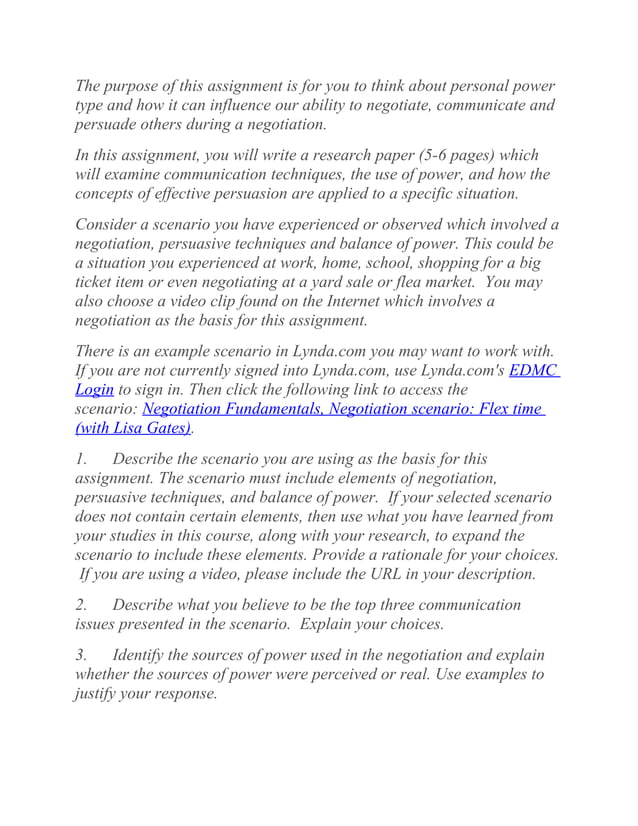 The purpose of this assignment is for you to think about personal power type and how it can influence our ability to negotiate, communicate and persuade others during a negotiation.

In this assignment, you will write a research paper (5-6 pages) which will examine communication techniques, the use of power, and how the concepts of effective persuasion are applied to a specific situation.

Consider a scenario you have experienced or observed which involved a negotiation, persuasive techniques and balance of power. This could be a situation you experienced at work, home, school, shopping for a big ticket item or even negotiating at a yard sale or flea market. You may also choose a video clip found on the Internet which involves a negotiation as the basis for this assignment.

There is an example scenario in Lynda.com you may want to work with. If you are not currently signed into Lynda.com, use Lynda.com's EDMC Login to sign in. Then click the following link to access the scenario: Negotiation Fundamentals, Negotiation scenario: Flex time (with Lisa Gates).

1. Describe the scenario you are using as the basis for this assignment. The scenario must include elements of negotiation, persuasive techniques, and balance of power. If your selected scenario does not contain certain elements, then use what you have learned from your studies in this course, along with your research, to expand the scenario to include these elements. Provide a rationale for your choices. If you are using a video, please include the URL in your description.

2. Describe what you believe to be the top three communication issues presented in the scenario. Explain your choices.

3. Identify the sources of power used in the negotiation and explain whether the sources of power were perceived or real. Use examples to justify your response.